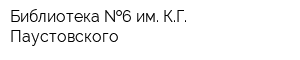 Библиотека №6 им. К.Г. Паустовского